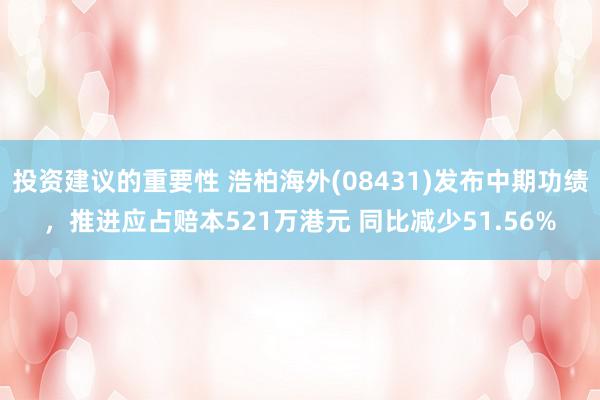 投资建议的重要性 浩柏海外(08431)发布中期功绩，推进应占赔本521万港元 同比减少51.56%